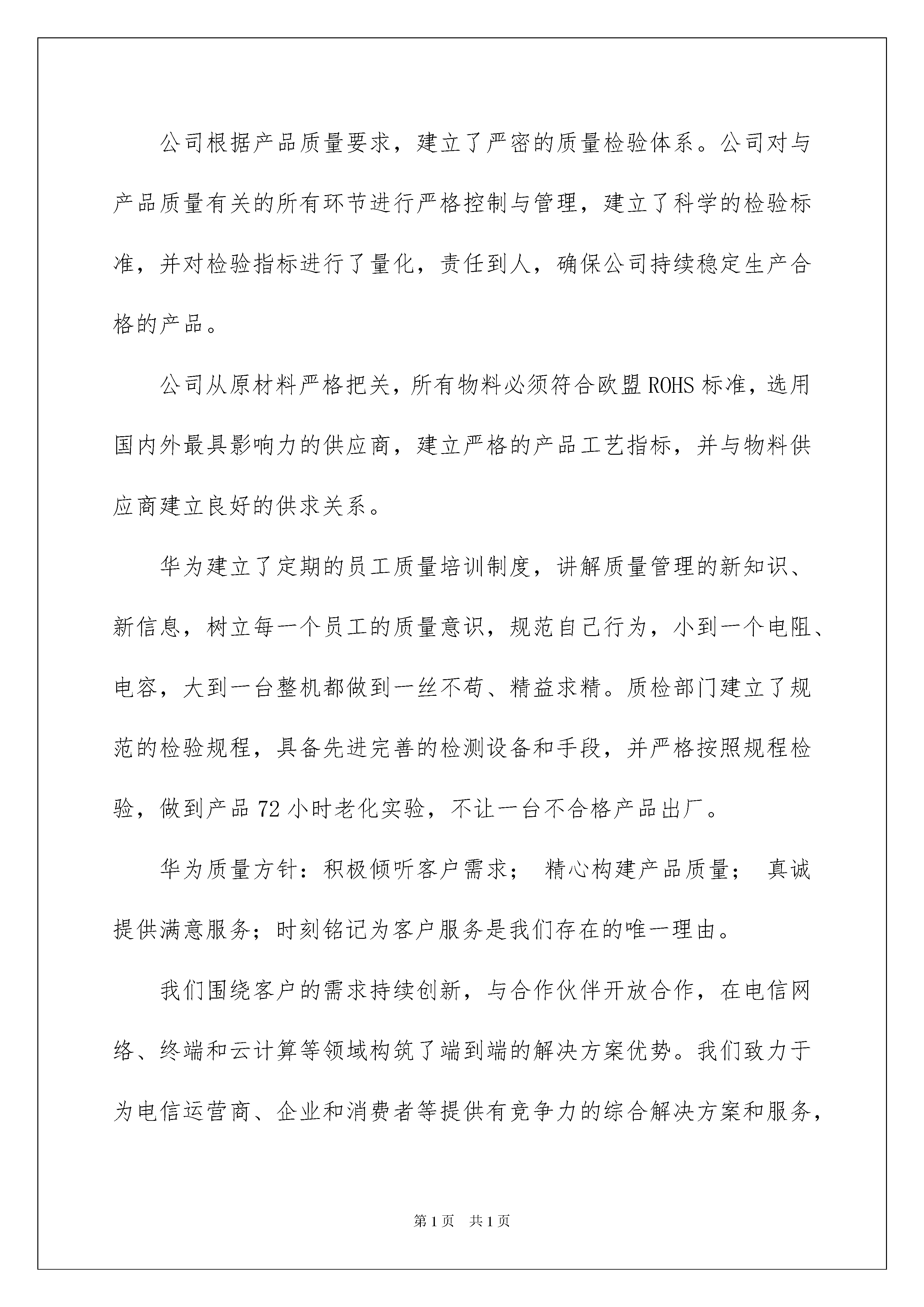 公司根据产品质量要求，建立了严密的质量检验体系。公司对与产品质量有关的所有环节进行严格控制与管理，建立了科学的检验标准，并对检验指标进行了量化，责任到人，确保公司持续稳定生产合格的产品。

公司从原材料严格把关，所有物料必须符合欧盟ROHS标准，选用国内外最具影响力的供应商，建立严格的产品工艺指标，并与物料供应商建立良好的供求关系。

华为建立了定期的员工质量培训制度，讲解质量管理的新知识、新信息，树立每一个员工的质量意识，规范自己行为，小到一个电阻、电容，大到一台整机都做到一丝不苟、精益求精。质检部门建立了规范的检验规程，具备先进完善的检测设备和手段，并严格按照规程检验，做到产品72小时老化实验，不让一台不合格产品出厂。

华为质量方针：积极倾听客户需求； 精心构建产品质量； 真诚提供满意服务；时刻铭记为客户服务是我们存在的唯一理由。

我们围绕客户的需求持续创新，与合作伙伴开放合作，在电信网络、终端和云计算等领域构筑了端到端的解决方案优势。我们致力于为电信运营商、企业和消费者等提供有竞争力的综合解决方案和服务，

第1页 共1页